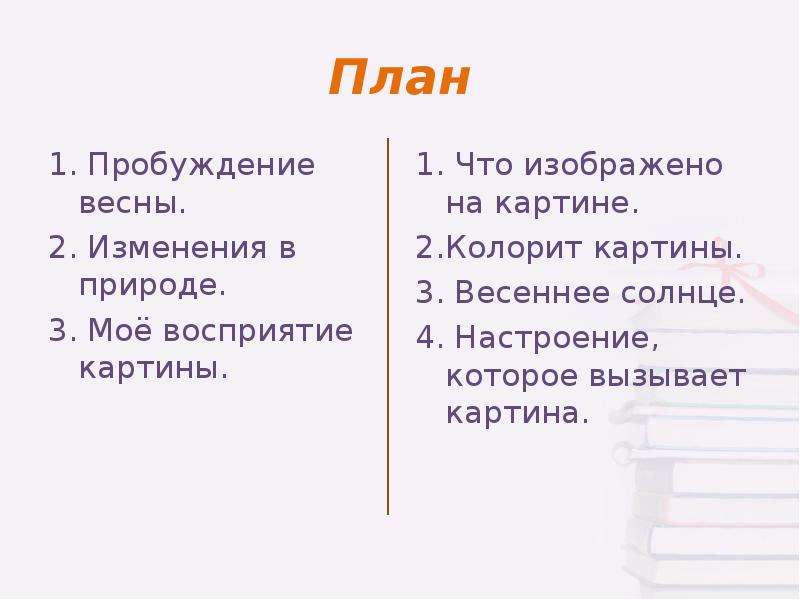 План

1. Пробуждение весны.
2. Изменения в природе.
3. Моё восприятие картины.

1. Что изображено на картине.
2.Колорит картины.
3. Весеннее солнце.
4. Настроение, которое вызывает картина.